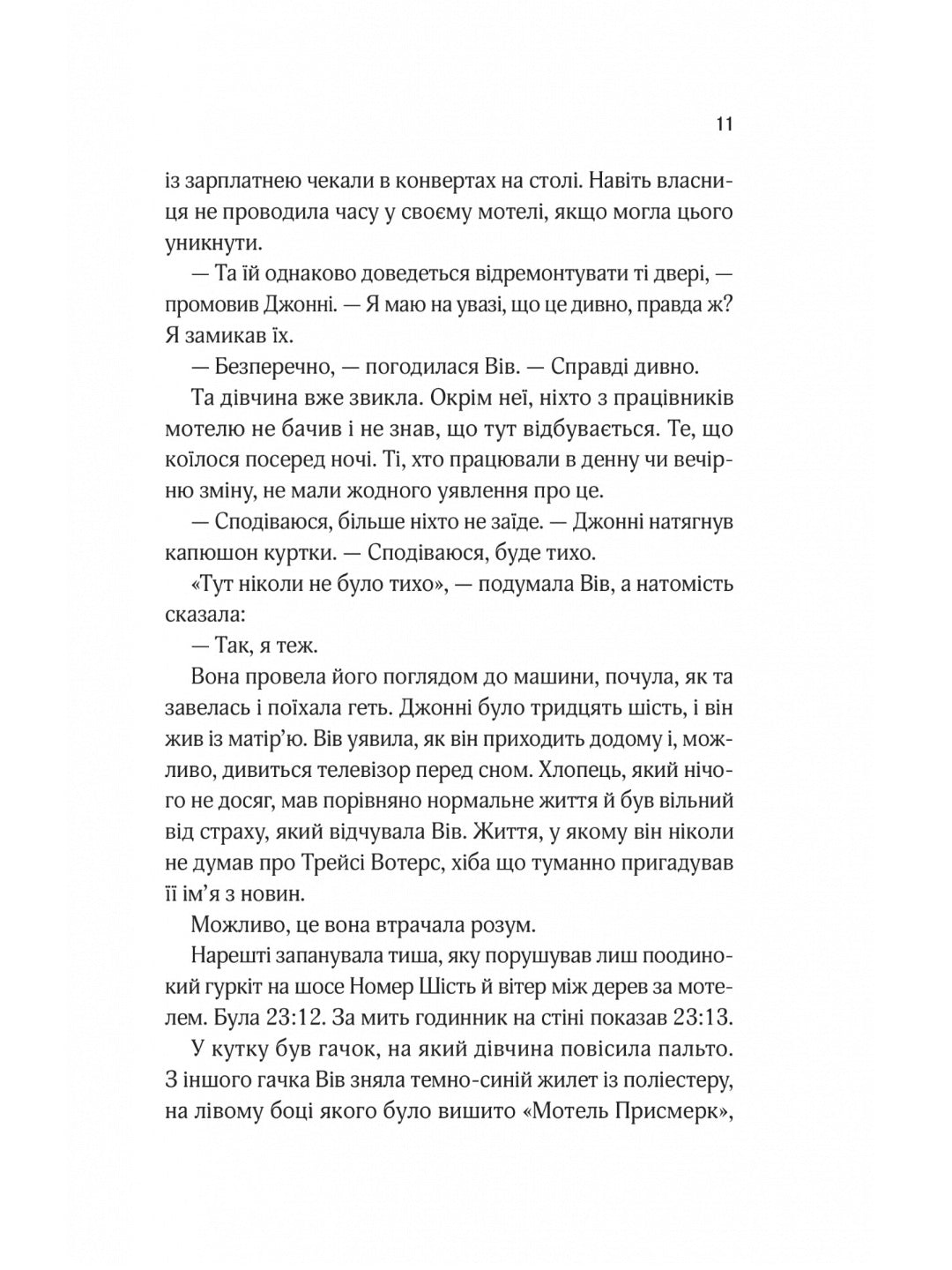 11

із зарплатнею чекали в конвертах на столі. Навіть власниця не проводила часу у своєму мотелі, якщо могла цього уникнути.

— Та їй однаково доведеться відремонтувати ті двері, — промовив Джонні. — Я маю на увазі, що це дивно, правда ж? Я замикав їх.

— Безперечно, — погодилася Вів. — Справді дивно.

Та дівчина вже звикла. Окрім неї, ніхто з працівників мотелю не бачив і не знав, що тут відбувається. Те, що коїлося посеред ночі. Ті, хто працювали в денну чи вечірню зміну, не мали жодного уявлення про це.

— Сподіваюся, більше ніхто не заїде. — Джонні натягнув капюшон куртки. — Сподіваюся, буде тихо.

«Тут ніколи не було тихо», — подумала Вів, а натомість сказала:

— Так, я теж.

Вона провела його поглядом до машини, почула, як та завелась і поїхала геть. Джонні було тридцять шість, і він жив із матір'ю. Вів уявила, як він приходить додому і, можливо, дивиться телевізор перед сном. Хлопець, який нічого не досяг, мав порівняно нормальне життя й був вільний від страху, який відчувала Вів. Життя, у якому він ніколи не думав про Трейсі Вотерс, хіба що туманно пригадував її ім'я з новин.

Можливо, це вона втрачала розум.

Нарешті запанувала тиша, яку порушував лиш поодинокий гуркіт на шосе Номер Шість й вітер між дерев за мотелем. Була 23:12. За мить годинник на стіні показав 23:13.

У кутку був гачок, на який дівчина повісила пальто. З іншого гачка Вів зняла темно-синій жилет із поліестеру, на лівому боці якого було вишито «Мотель Присмерк»,